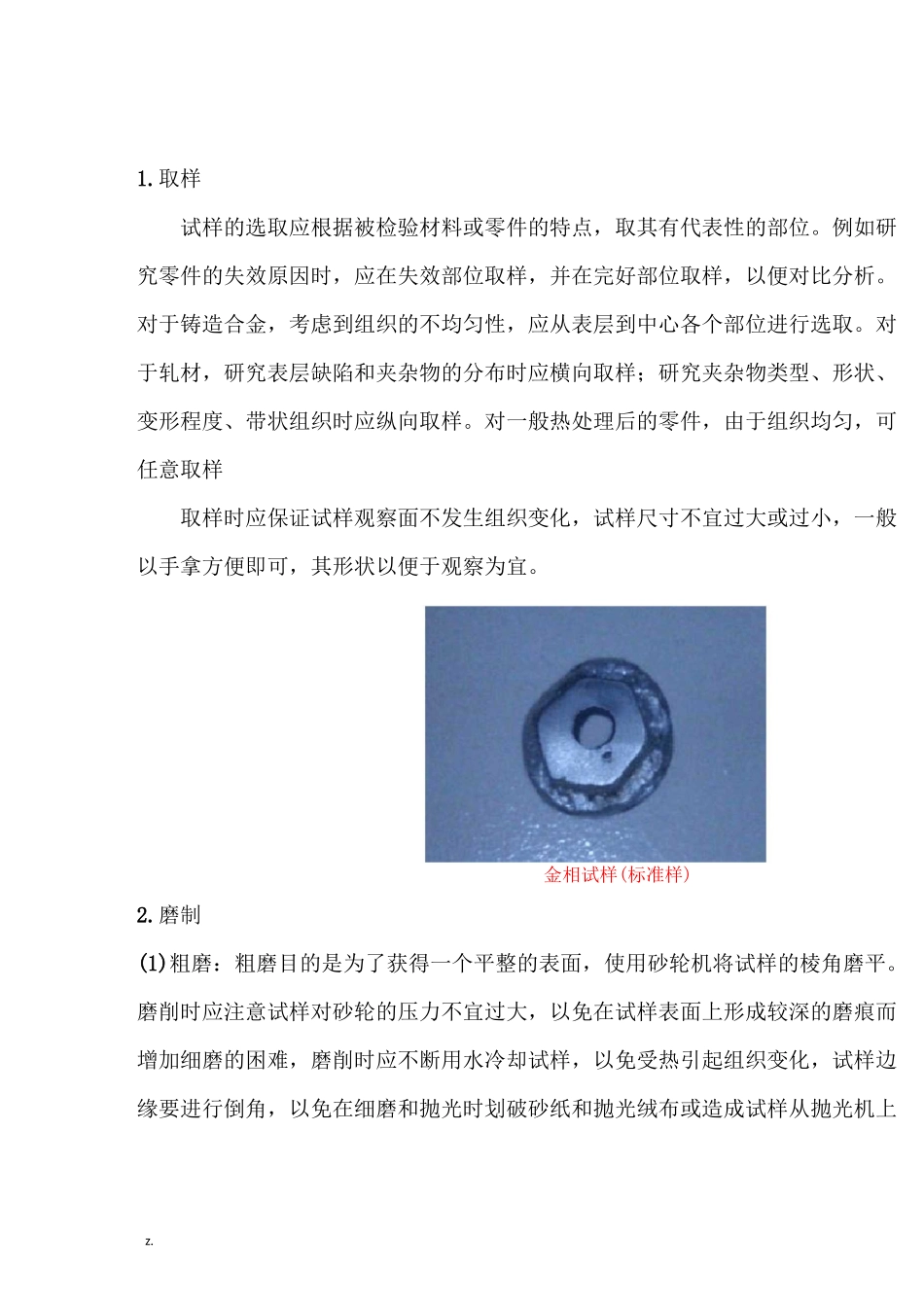 1. 取样

试样的选取应根据被检验材料或零件的特点，取其有代表性的部位。例如研究零件的失效原因时，应在失效部位取样，并在完好部位取样，以便对比分析。对于铸造合金，考虑到组织的不均匀性，应从表层到中心各个部位进行选取。对于轧材，研究表层缺陷和夹杂物的分布时应横向取样；研究夹杂物类型、形状、变形程度、带状组织时应纵向取样。对一般热处理后的零件，由于组织均匀，可任意取样

取样时应保证试样观察面不发生组织变化，试样尺寸不宜过大或过小，一般以手拿方便即可，其形状以便于观察为宜。

金相试样(标准样)

2. 磨制

(1)粗磨：粗磨目的是为了获得一个平整的表面，使用砂轮机将试样的棱角磨平。磨削时应注意试样对砂轮的压力不宜过大，以免在试样表面上形成较深的磨痕而增加细磨的困难，磨削时应不断用水冷却试样，以免受热引起组织变化，试样边缘要进行倒角，以免在细磨和抛光时划破砂纸和抛光绒布或造成试样从抛光机上

z.